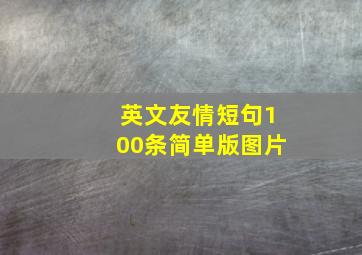 英文友情短句100条简单版图片